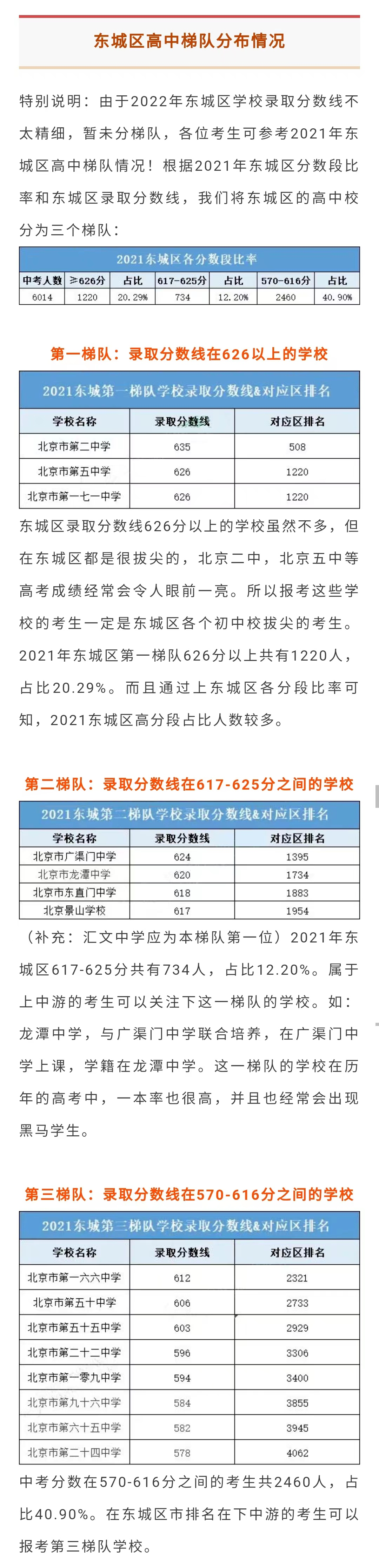 东城区高中梯队分布情况

特别说明：由于2022年东城区学校录取分数线不太精细，暂未分梯队，各位考生可参考2021年东城区高中梯队情况！根据2021年东城区分数段比率和东城区录取分数线，我们将东城区的高中校分为三个梯队：

2021东城区各分数段比率

| 中考人数 | ≥626分 | 占比 | 617-625分 | 占比 | 570-616分 | 占比 |
|---|---|---|---|---|---|---|
| 6014 | 1220 | 20.29% | 734 | 12.20% | 2460 | 40.90% |

第一梯队：录取分数线在626以上的学校

2021东城第一梯队学校录取分数线&对应区排名

| 学校名称 | 录取分数线 | 对应区排名 |
|---|---|---|
| 北京市第二中学 | 635 | 508 |
| 北京市第五中学 | 626 | 1220 |
| 北京市第一七一中学 | 626 | 1220 |

东城区录取分数线626分以上的学校虽然不多，但在东城区都是很拔尖的，北京二中，北京五中等高考成绩经常会令人眼前一亮。所以报考这些学校的考生一定是东城区各个初中校拔尖的考生。2021年东城区第一梯队626分以上共有1220人，占比20.29%。而且通过上东城区各分段比率可知，2021东城区高分段占比人数较多。

第二梯队：录取分数线在617-625分之间的学校

2021东城第二梯队学校录取分数线&对应区排名

| 学校名称 | 录取分数线 | 对应区排名 |
|---|---|---|
| 北京市广渠门中学 | 624 | 1395 |
| 北京市龙潭中学 | 620 | 1734 |
| 北京市东直门中学 | 618 | 1883 |
| 北京景山学校 | 617 | 1954 |

（补充：汇文中学应为本梯队第一位）2021年东城区617-625分共有734人，占比12.20%。属于上中游的考生可以关注下这一梯队的学校。如：龙潭中学，与广渠门中学联合培养，在广渠门中学上课，学籍在龙潭中学。这一梯队的学校在历年的高考中，一本率也很高，并且也经常会出现黑马学生。

第三梯队：录取分数线在570-616分之间的学校

2021东城第三梯队学校录取分数线&对应区排名

| 学校名称 | 录取分数线 | 对应区排名 |
|---|---|---|
| 北京市第一六六中学 | 612 | 2321 |
| 北京市第五十中学 | 606 | 2733 |
| 北京市第五十五中学 | 603 | 2929 |
| 北京市第二十二中学 | 596 | 3306 |
| 北京市第一零九中学 | 594 | 3400 |
| 北京市第九十六中学 | 584 | 3855 |
| 北京市第六十五中学 | 582 | 3945 |
| 北京市第二十四中学 | 578 | 4062 |

中考分数在570-616分之间的考生共2460人，占比40.90%。在东城区市排名在下中游的考生可以报考第三梯队学校。